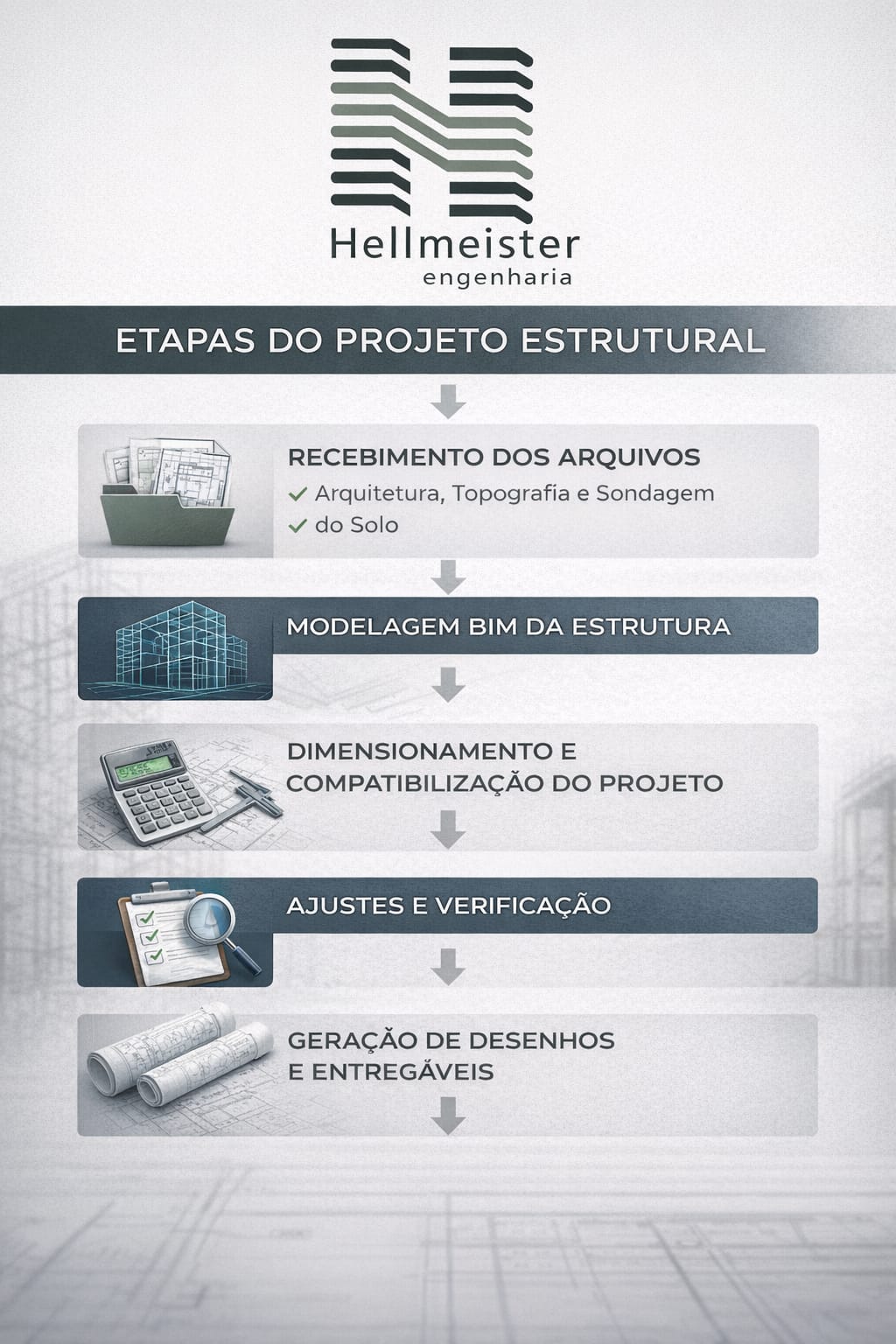 Hellmeister
engenharia

ETAPAS DO PROJETO ESTRUTURAL

RECEBIMENTO DOS ARQUIVOS
✓ Arquitetura, Topografia e Sondagem
✓ do Solo

MODELAGEM BIM DA ESTRUTURA

DIMENSIONAMENTO E COMPATIBILIZAÇÃO DO PROJETO

AJUSTES E VERIFICAÇÃO

GERAÇÃO DE DESENHOS E ENTREGÃVEIS